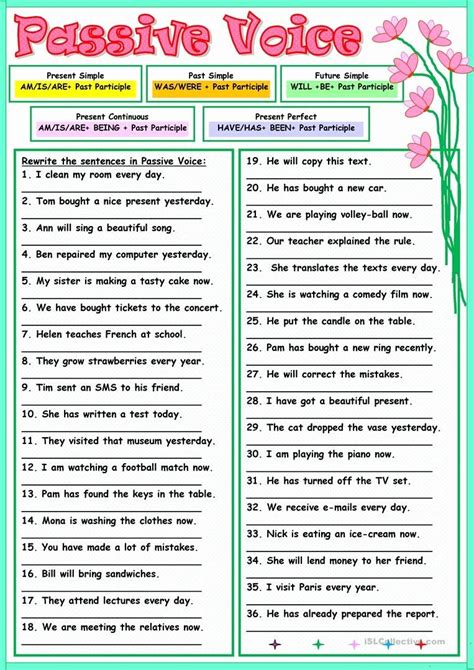 Passive Voice

Present Simple
AM/IS/ARE+ Past Participle

Past Simple
WAS/WERE + Past Participle

Future Simple
WILL +BE+ Past Participle

Present Continuous
AM/IS/ARE+ BEING + Past Participle

Present Perfect
HAVE/HAS+ BEEN+ Past Participle

Rewrite the sentences in Passive Voice:
1. I clean my room every day.
2. Tom bought a nice present yesterday.
3. Ann will sing a beautiful song.
4. Ben repaired my computer yesterday.
5. My sister is making a tasty cake now.
6. We have bought tickets to the concert.
7. Helen teaches French at school.
8. They grow strawberries every year.
9. Tim sent an SMS to his friend.
10. She has written a test today.
11. They visited that museum yesterday.
12. I am watching a football match now.
13. Pam has found the keys in the table.
14. Mona is washing the clothes now.
15. You have made a lot of mistakes.
16. Bill will bring sandwiches.
17. They attend lectures every day.
18. We are meeting the relatives now.

19. He will copy this text.
20. He has bought a new car.
21. We are playing volley-ball now.
22. Our teacher explained the rule.
23. She translates the texts every day.
24. She is watching a comedy film now.
25. He put the candle on the table.
26. Pam has bought a new ring recently.
27. He will correct the mistakes.
28. I have got a beautiful present.
29. The cat dropped the vase yesterday.
30. I am playing the piano now.
31. He has turned off the TV set.
32. We receive e-mails every day.
33. Nick is eating an ice-cream now.
34. She will lend money to her friend.
35. I visit Paris every year.
36. He has already prepared the report.

iSLCollective.com